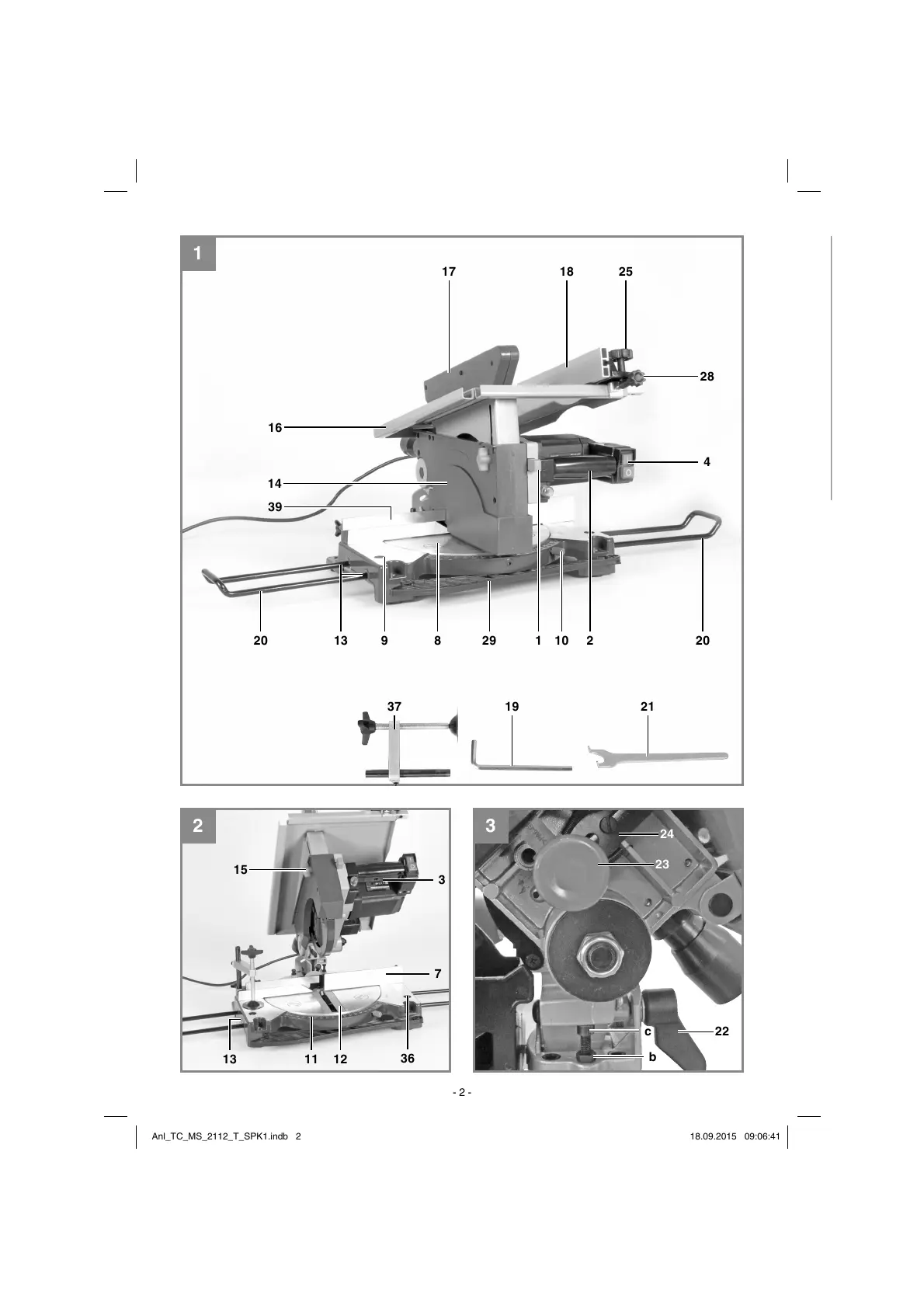 1

17 18 25

28

16

4

14

39

20 13 9 8 29 1 10 2 20

37 19 21

2

15

3

7

13 11 12 36

3

24

23

c

22

b

- 2 -

Anl_TC_MS_2112_T_SPK1.indb 2

18.09.2015 09:06:41